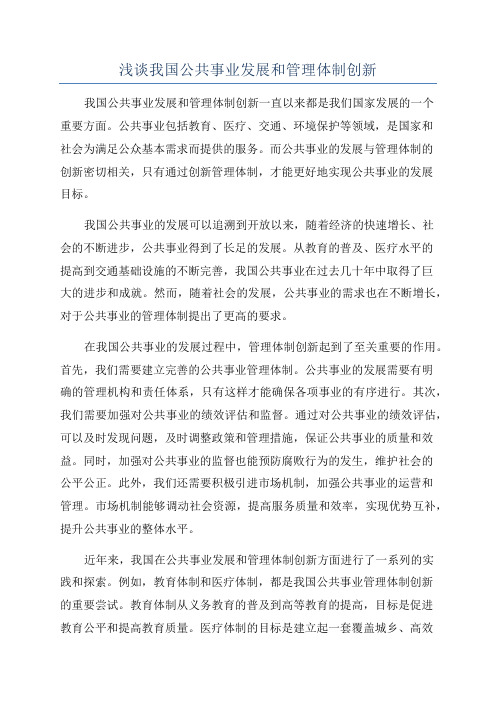 浅谈我国公共事业发展和管理体制创新

我国公共事业发展和管理体制创新一直以来都是我们国家发展的一个重要方面。公共事业包括教育、医疗、交通、环境保护等领域，是国家和社会为满足公众基本需求而提供的服务。而公共事业的发展与管理体制的创新密切相关，只有通过创新管理体制，才能更好地实现公共事业的发展目标。

我国公共事业的发展可以追溯到开放以来，随着经济的快速增长、社会的不断进步，公共事业得到了长足的发展。从教育的普及、医疗水平的提高到交通基础设施的不断完善，我国公共事业在过去几十年中取得了巨大的进步和成就。然而，随着社会的发展，公共事业的需求也在不断增长，对于公共事业的管理体制提出了更高的要求。

在我国公共事业的发展过程中，管理体制创新起到了至关重要的作用。首先，我们需要建立完善的公共事业管理体制。公共事业的发展需要有明确的管理机构和责任体系，只有这样才能确保各项事业的有序进行。其次，我们需要加强对公共事业的绩效评估和监督。通过对公共事业的绩效评估，可以及时发现问题，及时调整政策和管理措施，保证公共事业的质量和效益。同时，加强对公共事业的监督也能预防腐败行为的发生，维护社会的公平公正。此外，我们还需要积极引进市场机制，加强公共事业的运营和管理。市场机制能够调动社会资源，提高服务质量和效率，实现优势互补，提升公共事业的整体水平。

近年来，我国在公共事业发展和管理体制创新方面进行了一系列的实践和探索。例如，教育体制和医疗体制，都是我国公共事业管理体制创新的重要尝试。教育体制从义务教育的普及到高等教育的提高，目标是促进教育公平和提高教育质量。医疗体制的目标是建立起一套覆盖城乡、高效